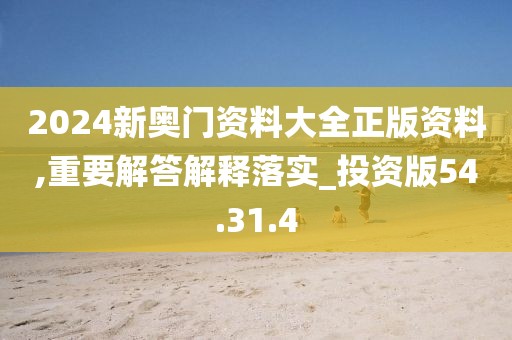 2024新奥门资料大全正版资料,重要解答解释落实_投资版54.31.4